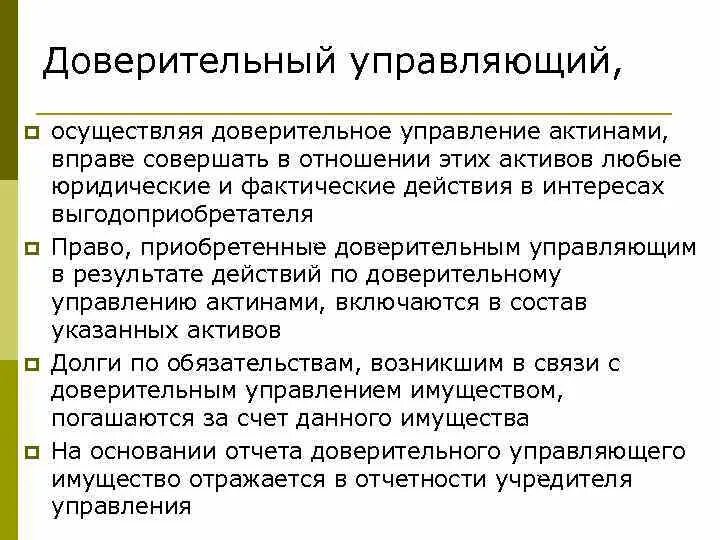 Доверительный управляющий,

осуществляя доверительное управление актинами, вправе совершать в отношении этих активов любые юридические и фактические действия в интересах выгодоприобретателя

Право, приобретенные доверительным управляющим в результате действий по доверительному управлению актинами, включаются в состав указанных активов

Долги по обязательствам, возникшим в связи с доверительным управлением имуществом, погашаются за счет данного имущества

На основании отчета доверительного управляющего имущество отражается в отчетности учредителя управления